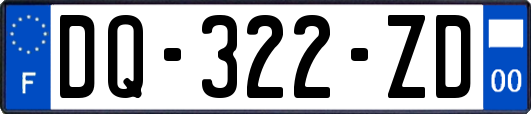 F
DQ-322-ZD
00